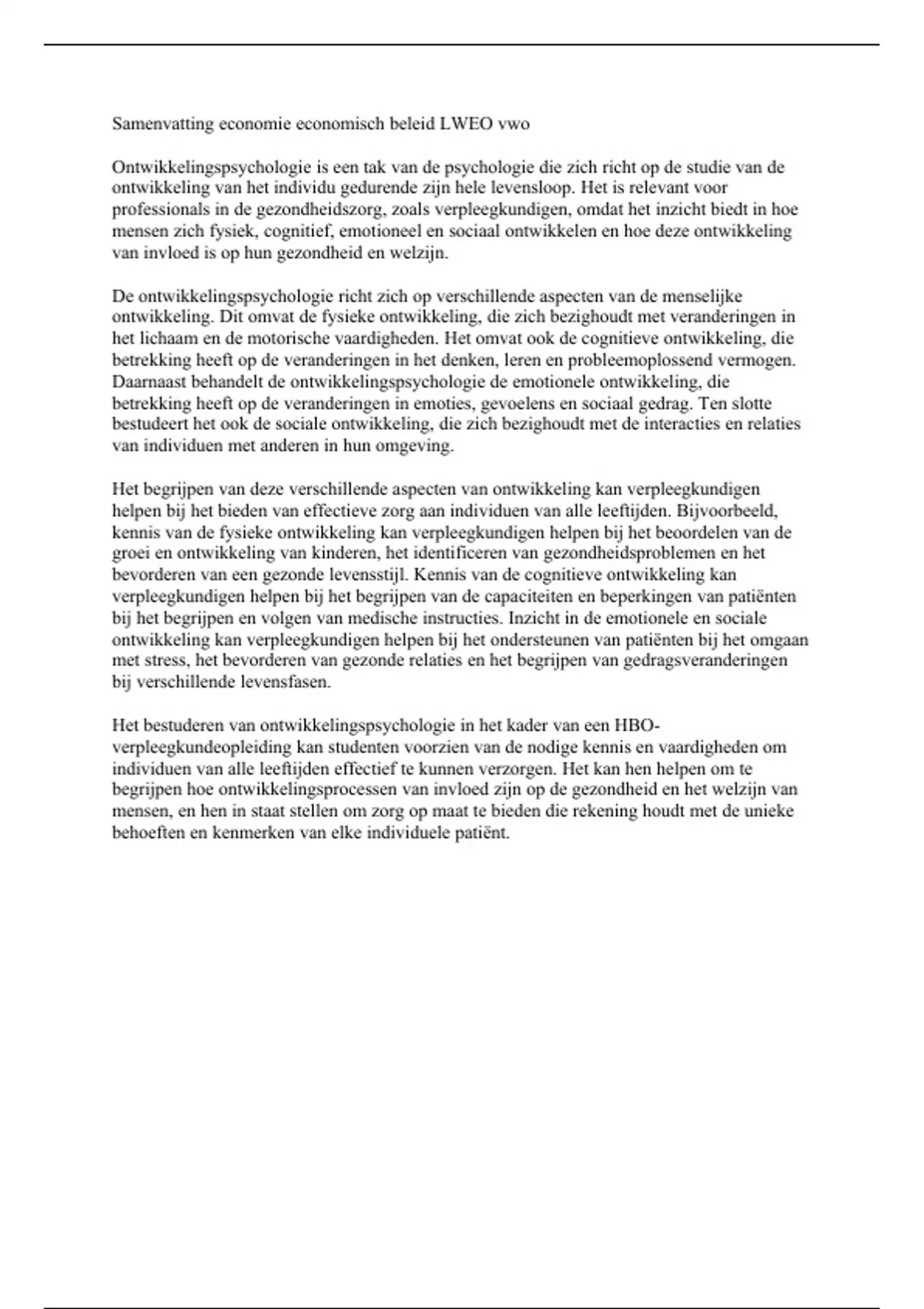 Samenvatting economie economisch beleid LWEO vwo

Ontwikkelingspsychologie is een tak van de psychologie die zich richt op de studie van de ontwikkeling van het individu gedurende zijn hele levensloop. Het is relevant voor professionals in de gezondheidszorg, zoals verpleegkundigen, omdat het inzicht biedt in hoe mensen zich fysiek, cognitief, emotioneel en sociaal ontwikkelen en hoe deze ontwikkeling van invloed is op hun gezondheid en welzijn.

De ontwikkelingspsychologie richt zich op verschillende aspecten van de menselijke ontwikkeling. Dit omvat de fysieke ontwikkeling, die zich bezighoudt met veranderingen in het lichaam en de motorische vaardigheden. Het omvat ook de cognitieve ontwikkeling, die betrekking heeft op de veranderingen in het denken, leren en probleemoplossend vermogen. Daarnaast behandelt de ontwikkelingspsychologie de emotionele ontwikkeling, die betrekking heeft op de veranderingen in emoties, gevoelens en sociaal gedrag. Ten slotte bestudeert het ook de sociale ontwikkeling, die zich bezighoudt met de interacties en relaties van individuen met anderen in hun omgeving.

Het begrijpen van deze verschillende aspecten van ontwikkeling kan verpleegkundigen helpen bij het bieden van effectieve zorg aan individuen van alle leeftijden. Bijvoorbeeld, kennis van de fysieke ontwikkeling kan verpleegkundigen helpen bij het beoordelen van de groei en ontwikkeling van kinderen, het identificeren van gezondheidsproblemen en het bevorderen van een gezonde levensstijl. Kennis van de cognitieve ontwikkeling kan verpleegkundigen helpen bij het begrijpen van de capaciteiten en beperkingen van patiënten bij het begrijpen en volgen van medische instructies. Inzicht in de emotionele en sociale ontwikkeling kan verpleegkundigen helpen bij het ondersteunen van patiënten bij het omgaan met stress, het bevorderen van gezonde relaties en het begrijpen van gedragsveranderingen bij verschillende levensfasen.

Het bestuderen van ontwikkelingspsychologie in het kader van een HBO-verpleegkundeopleiding kan studenten voorzien van de nodige kennis en vaardigheden om individuen van alle leeftijden effectief te kunnen verzorgen. Het kan hen helpen om te begrijpen hoe ontwikkelingsprocessen van invloed zijn op de gezondheid en het welzijn van mensen, en hen in staat stellen om zorg op maat te bieden die rekening houdt met de unieke behoeften en kenmerken van elke individuele patiënt.